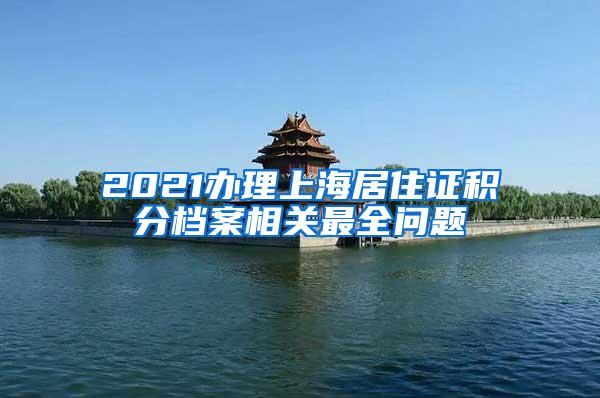 2021办理上海居住证积分档案相关最全问题